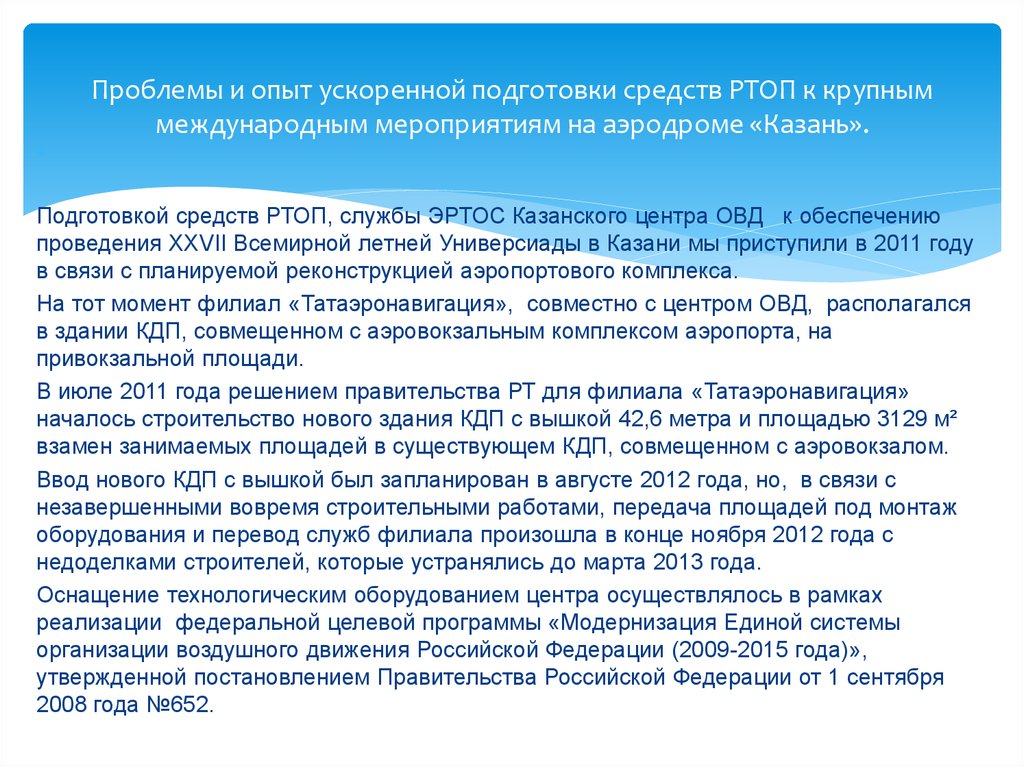 Проблемы и опыт ускоренной подготовки средств РТОП к крупным международным мероприятиям на аэродроме «Казань».

Подготовкой средств РТОП, службы ЭРТОС Казанского центра ОВД  к обеспечению проведения XXVII Всемирной летней Универсиады в Казани мы приступили в 2011 году в связи с планируемой реконструкцией аэропортового комплекса.

На тот момент филиал «Татаэронавигация»,  совместно с центром ОВД,  располагался в здании КДП, совмещенном с аэровокзальным комплексом аэропорта, на привокзальной площади.

В июле 2011 года решением правительства РТ для филиала «Татаэронавигация» началось строительство нового здания КДП с вышкой 42,6 метра и площадью 3129 м² взамен занимаемых площадей в существующем КДП, совмещенном с аэровокзалом.

Ввод нового КДП с вышкой был запланирован в августе 2012 года, но,  в связи с незавершенными вовремя строительными работами, передача площадей под монтаж оборудования и перевод служб филиала произошла в конце ноября 2012 года с недоделками строителей, которые устранялись до марта 2013 года.

Оснащение технологическим оборудованием центра осуществлялось в рамках реализации  федеральной целевой программы «Модернизация Единой системы организации воздушного движения Российской Федерации (2009-2015 года)», утвержденной постановлением Правительства Российской Федерации от 1 сентября 2008 года №652.